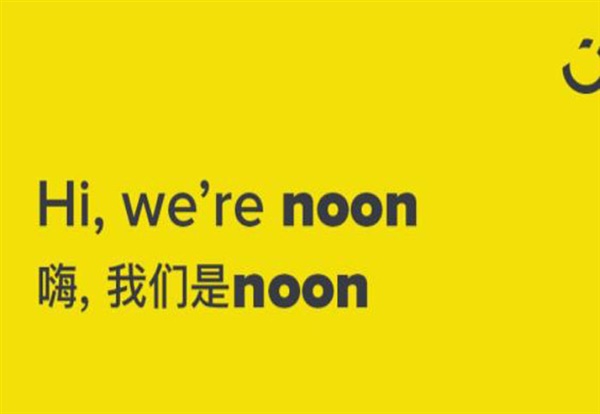 Hi, we’re noon

嗨, 我们是noon